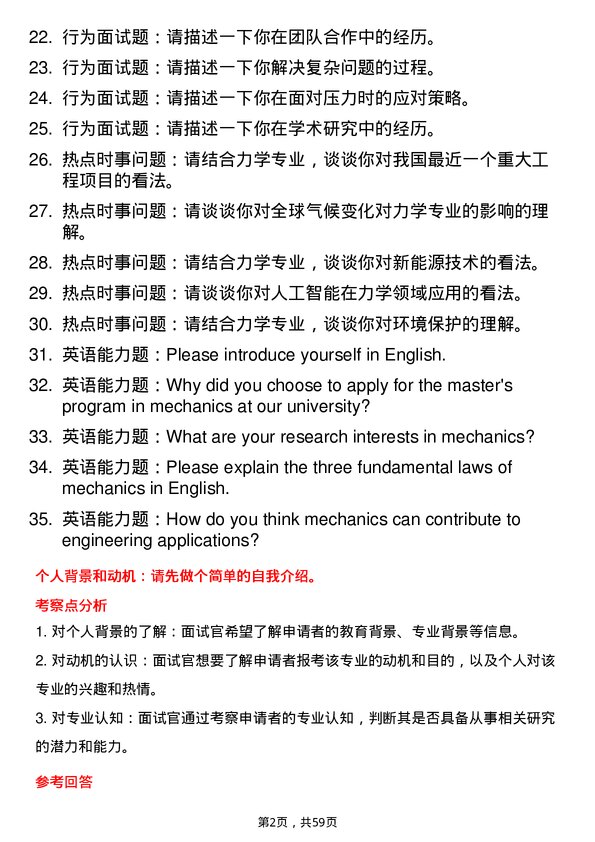 22. 行为面试题：请描述一下你在团队合作中的经历。

23. 行为面试题：请描述一下你解决复杂问题的过程。

24. 行为面试题：请描述一下你在面对压力时的应对策略。

25. 行为面试题：请描述一下你在学术研究中的经历。

26. 热点时事问题：请结合力学专业，谈谈你对我国最近一个重大工程项目的看法。

27. 热点时事问题：请谈谈你对全球气候变化对力学专业的影响的理解。

28. 热点时事问题：请结合力学专业，谈谈你对新能源技术的看法。

29. 热点时事问题：请谈谈你对人工智能在力学领域应用的看法。

30. 热点时事问题：请结合力学专业，谈谈你对环境保护的理解。

31. 英语能力题：Please introduce yourself in English.

32. 英语能力题：Why did you choose to apply for the master's program in mechanics at our university?

33. 英语能力题：What are your research interests in mechanics?

34. 英语能力题：Please explain the three fundamental laws of mechanics in English.

35. 英语能力题：How do you think mechanics can contribute to engineering applications?

个人背景和动机：请先做个简单的自我介绍。

考察点分析

1. 对个人背景的了解：面试官希望了解申请者的教育背景、专业背景等信息。

2. 对动机的认识：面试官想要了解申请者报考该专业的动机和目的，以及个人对该专业的兴趣和热情。

3. 对专业认知：面试官通过考察申请者的专业认知，判断其是否具备从事相关研究的潜力和能力。

参考回答

第2页，共59页